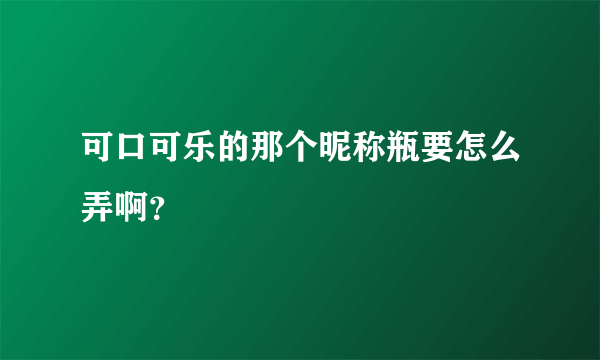 可口可乐的那个昵称瓶要怎么弄啊？